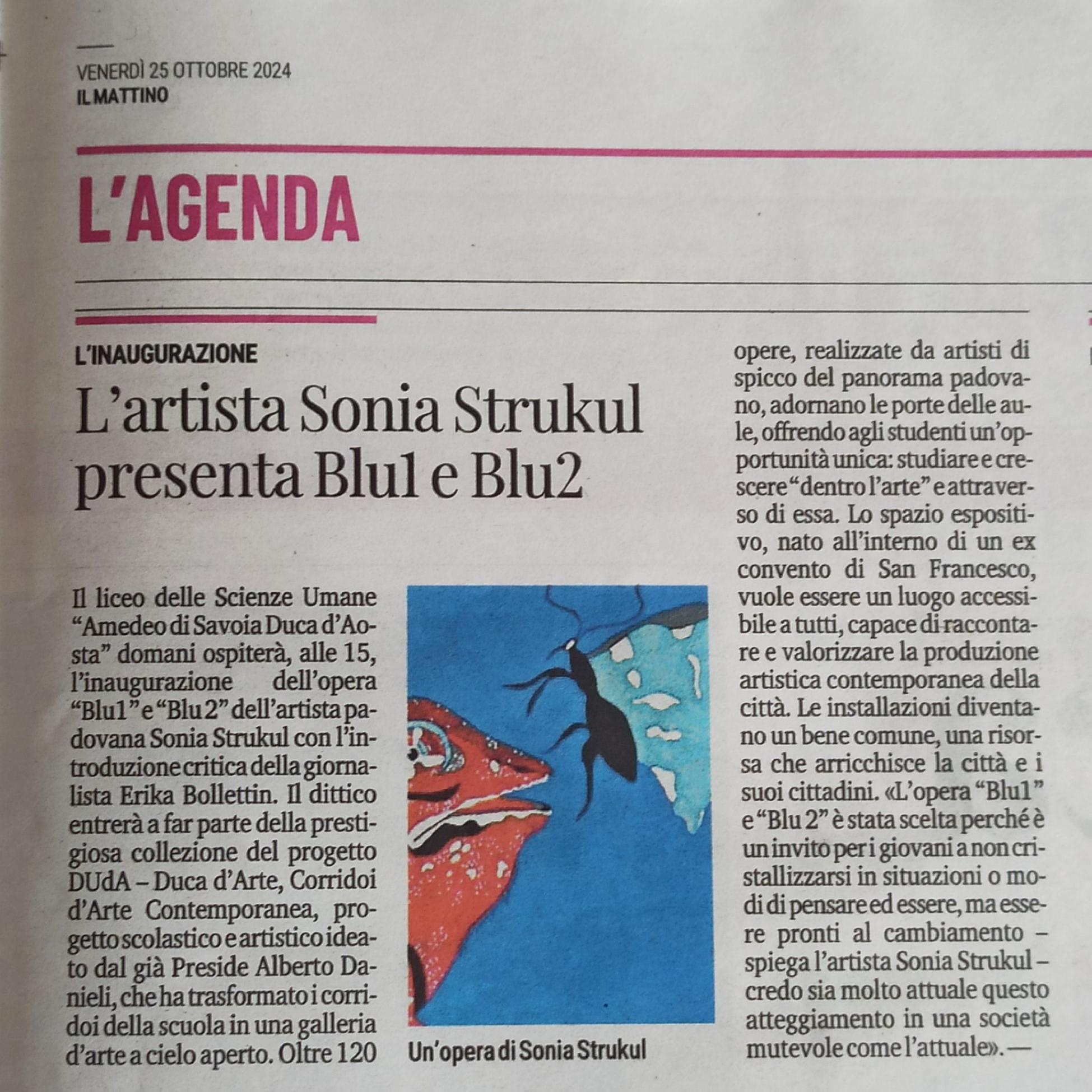 VENERDÌ 25 OTTOBRE 2024
IL MATTINO

L'AGENDA

L'INAUGURAZIONE

L'artista Sonia Strukul presenta Blu1 e Blu2

Il liceo delle Scienze Umane "Amedeo di Savoia Duca d'Aosta" domani ospiterà, alle 15, l'inaugurazione dell'opera "Blu1" e "Blu 2" dell'artista padovana Sonia Strukul con l'introduzione critica della giornalista Erika Bollettin. Il dittico entrerà a far parte della prestigiosa collezione del progetto DUdA – Duca d'Arte, Corridoi d'Arte Contemporanea, progetto scolastico e artistico ideato dal già Preside Alberto Danieli, che ha trasformato i corridoi della scuola in una galleria d'arte a cielo aperto. Oltre 120 opere, realizzate da artisti di spicco del panorama padovano, adornano le porte delle aule, offrendo agli studenti un'opportunità unica: studiare e crescere "dentro l'arte" e attraverso di essa. Lo spazio espositivo, nato all'interno di un ex convento di San Francesco, vuole essere un luogo accessibile a tutti, capace di raccontare e valorizzare la produzione artistica contemporanea della città. Le installazioni diventano un bene comune, una risorsa che arricchisce la città e i suoi cittadini. «L'opera "Blu1" e "Blu 2" è stata scelta perché è un invito per i giovani a non cristallizzarsi in situazioni o modi di pensare ed essere, ma essere pronti al cambiamento – spiega l'artista Sonia Strukul – credo sia molto attuale questo atteggiamento in una società mutevole come l'attuale». —

Un'opera di Sonia Strukul